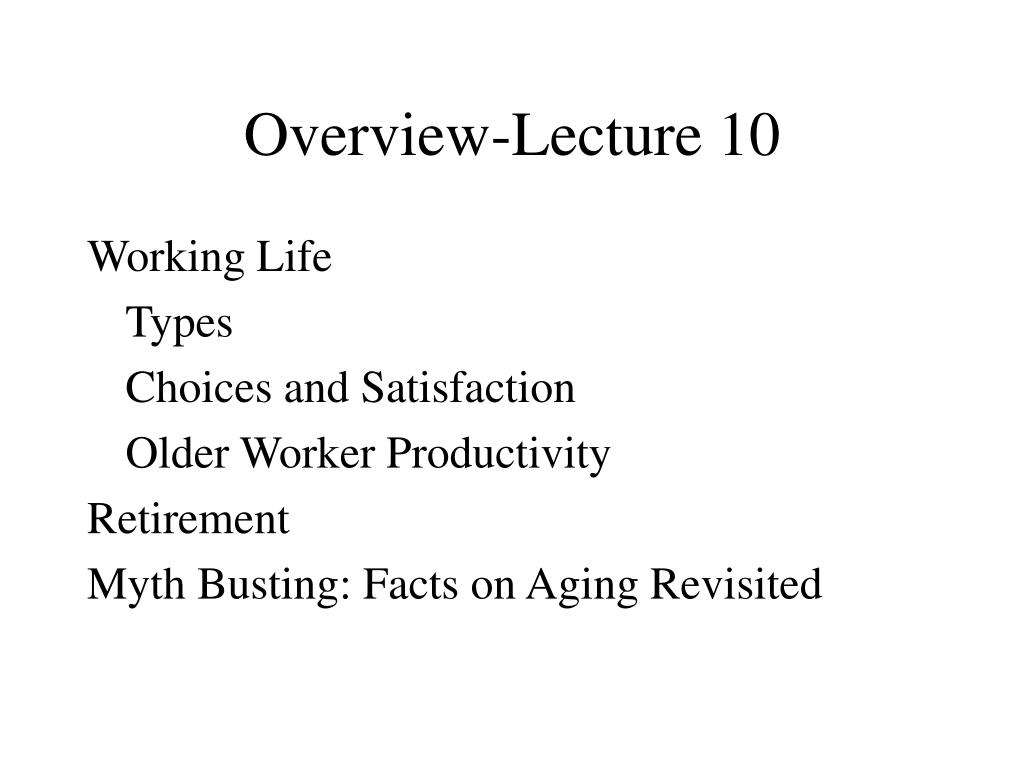 Overview-Lecture 10

Working Life
Types
Choices and Satisfaction
Older Worker Productivity
Retirement
Myth Busting: Facts on Aging Revisited